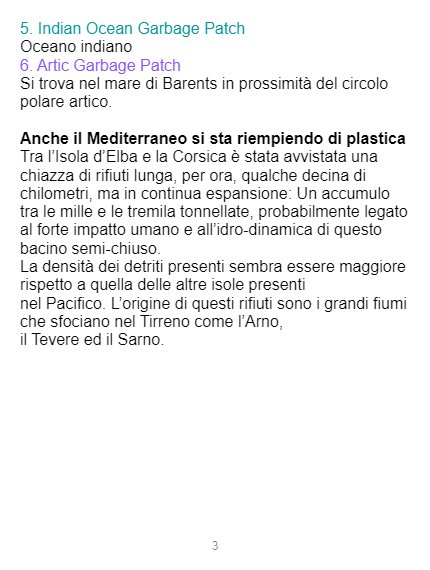 5. Indian Ocean Garbage Patch
Oceano indiano
6. Artic Garbage Patch
Si trova nel mare di Barents in prossimità del circolo polare artico.

Anche il Mediterraneo si sta riempiendo di plastica
Tra l'Isola d'Elba e la Corsica è stata avvistata una chiazza di rifiuti lunga, per ora, qualche decina di chilometri, ma in continua espansione: Un accumulo tra le mille e le tremila tonnellate, probabilmente legato al forte impatto umano e all'idro-dinamica di questo bacino semi-chiuso.
La densità dei detriti presenti sembra essere maggiore rispetto a quella delle altre isole presenti nel Pacifico. L'origine di questi rifiuti sono i grandi fiumi che sfociano nel Tirreno come l'Arno, il Tevere ed il Sarno.

3